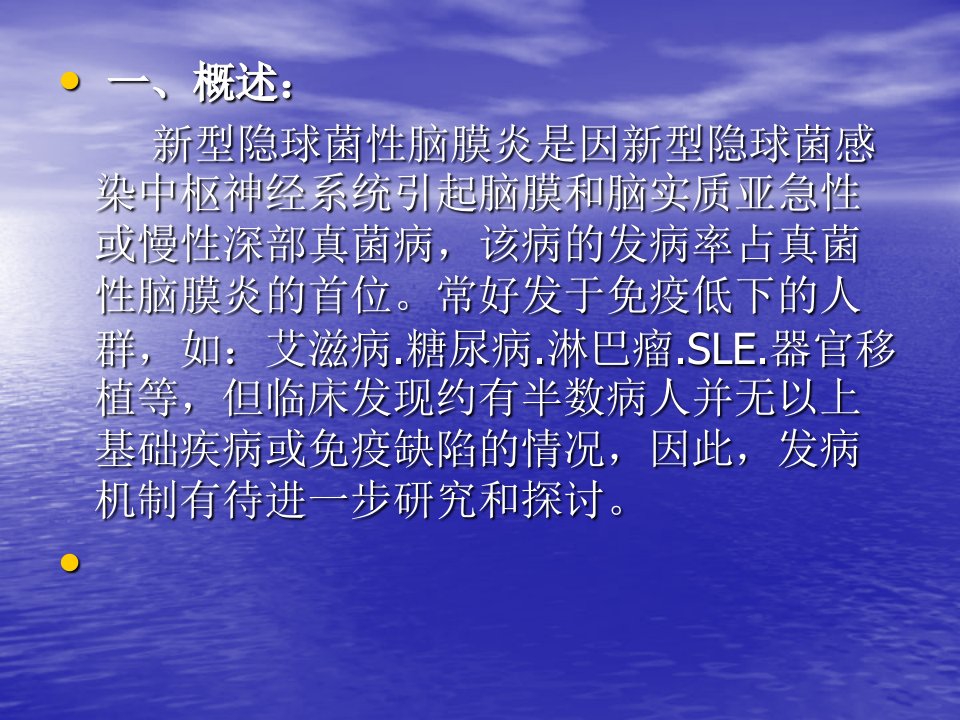 一、概述：

新型隐球菌性脑膜炎是因新型隐球菌感染中枢神经系统引起脑膜和脑实质亚急性或慢性深部真菌病，该病的发病率占真菌性脑膜炎的首位。常好发于免疫低下的人群，如：艾滋病.糖尿病.淋巴瘤.SLE.器官移植等，但临床发现约有半数病人并无以上基础疾病或免疫缺陷的情况，因此，发病机制有待进一步研究和探讨。